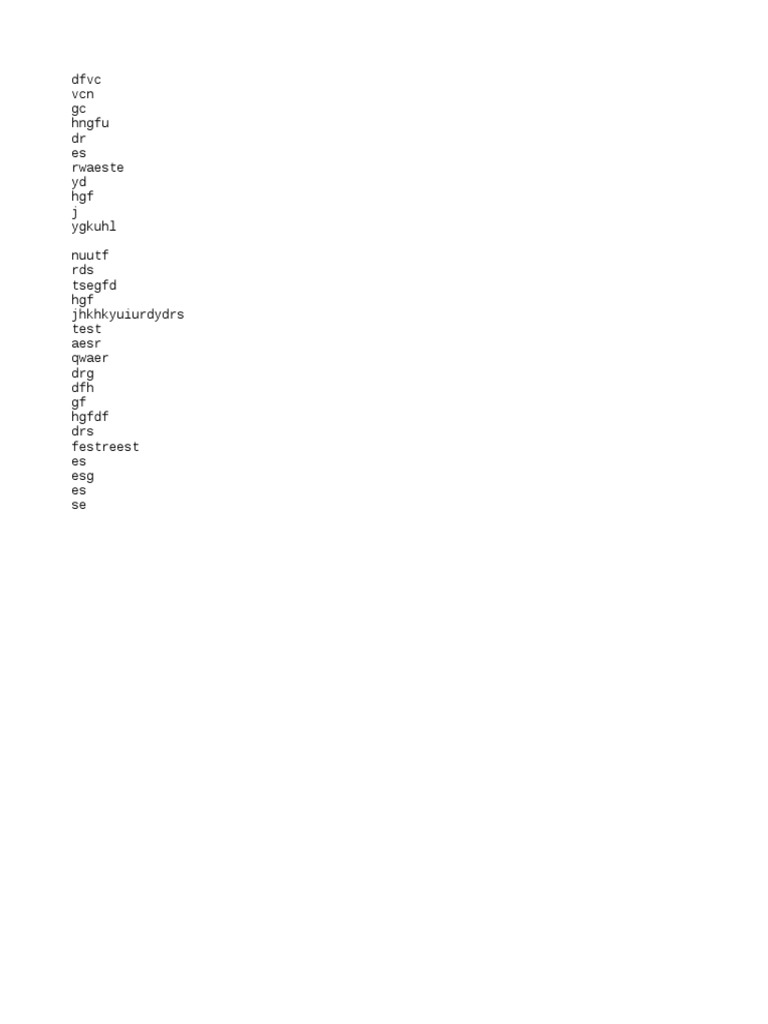 dfvc
vcn
gc
hngfu
dr
es
rwaeste
yd
hgf
j
ygkuhl

nuutf
rds
tsegfd
hgf
jhkhkyuiurdydrs
test
aesr
qwaer
drg
dfh
gf
hgfdf
drs
festreest
es
esg
es
se